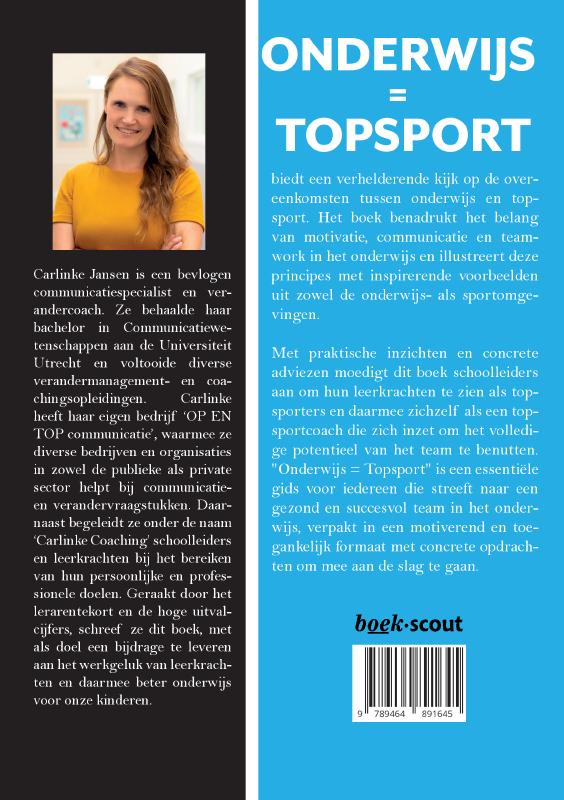 Carlinke Jansen is een bevlogen communicatiespecialist en verandercoach. Ze behaalde haar bachelor in Communicatiewetenschappen aan de Universiteit Utrecht en voltooide diverse verandermanagement- en coachingsopleidingen. Carlinke heeft haar eigen bedrijf 'OP EN TOP communicatie', waarmee ze diverse bedrijven en organisaties in zowel de publieke als private sector helpt bij communicatie- en verandervraagstukken. Daarnaast begeleidt ze onder de naam 'Carlinke Coaching' schoolleiders en leerkrachten bij het bereiken van hun persoonlijke en professionele doelen. Geraakt door het lerarentekort en de hoge uitvalcijfers, schreef ze dit boek, met als doel een bijdrage te leveren aan het werkgeluk van leerkrachten en daarmee beter onderwijs voor onze kinderen.

ONDERWIJS
=
TOPSPORT

biedt een verhelderende kijk op de overeenkomsten tussen onderwijs en topsport. Het boek benadrukt het belang van motivatie, communicatie en teamwork in het onderwijs en illustreert deze principes met inspirerende voorbeelden uit zowel de onderwijs- als sportomgevingen.

Met praktische inzichten en concrete adviezen moedigt dit boek schoolleiders aan om hun leerkrachten te zien als topsporters en daarmee zichzelf als een topsportcoach die zich inzet om het volledige potentieel van het team te benutten. "Onderwijs = Topsport" is een essentiële gids voor iedereen die streeft naar een gezond en succesvol team in het onderwijs, verpakt in een motiverend en toegankelijk formaat met concrete opdrachten om mee aan de slag te gaan.

boek·scout

9 789464 891645